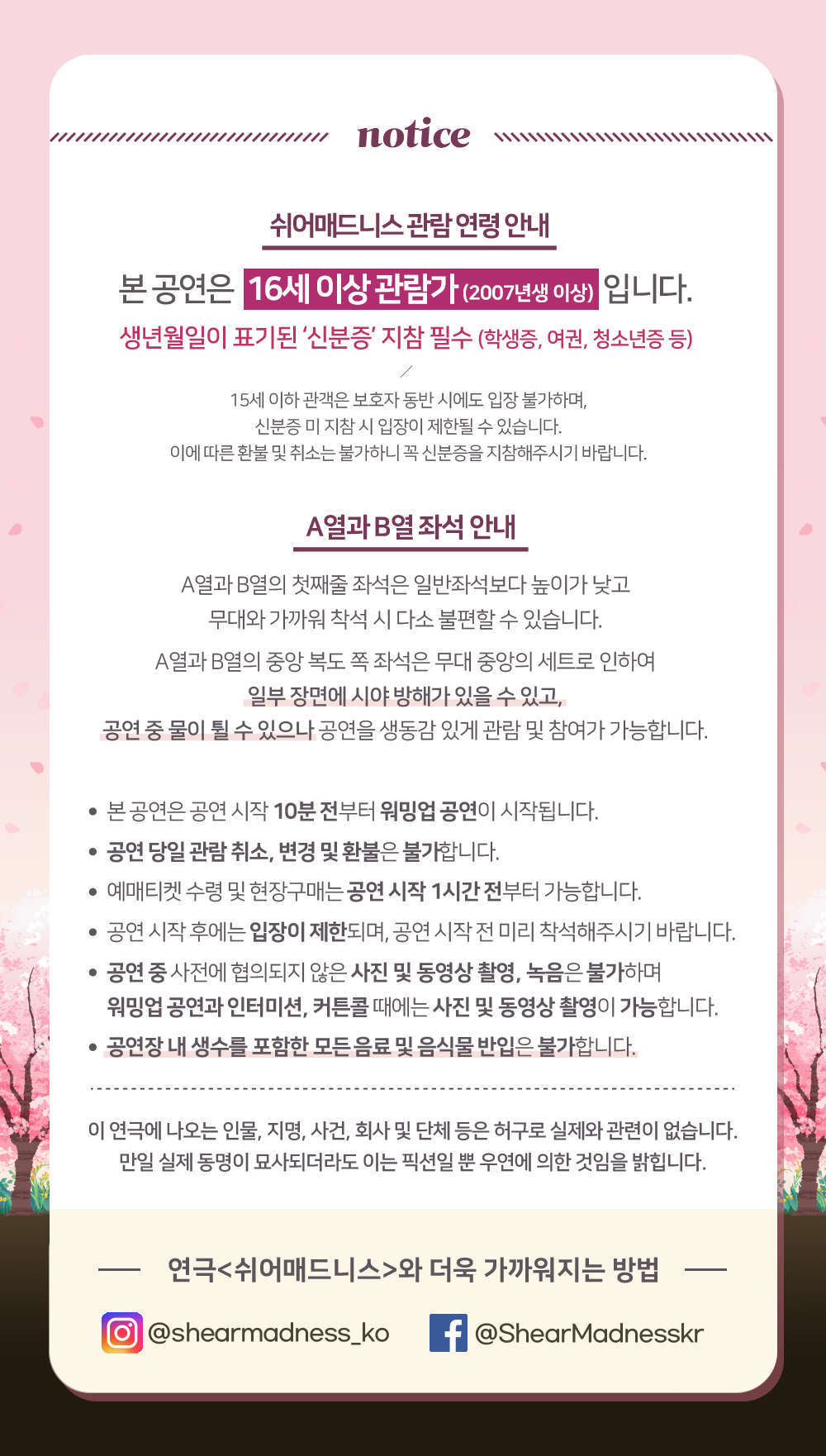 notice

쉬어매드니스 관람 연령 안내

본 공연은 16세 이상 관람가 (2007년생 이상) 입니다.

생년월일이 표기된 '신분증' 지참 필수 (학생증, 여권, 청소년증 등)

15세 이하 관객은 보호자 동반 시에도 입장 불가하며, 신분증 미 지참 시 입장이 제한될 수 있습니다. 이에 따른 환불 및 취소는 불가하니 꼭 신분증을 지참해주시기 바랍니다.

A열과 B열 좌석 안내

A열과 B열의 첫째줄 좌석은 일반좌석보다 높이가 낮고 무대와 가까워 착석 시 다소 불편할 수 있습니다.

A열과 B열의 중앙 복도 쪽 좌석은 무대 중앙의 세트로 인하여 일부 장면에 시야 방해가 있을 수 있고, 공연 중 물이 튈 수 있으나 공연을 생동감 있게 관람 및 참여가 가능합니다.

• 본 공연은 공연 시작 10분 전부터 워밍업 공연이 시작됩니다.
• 공연 당일 관람 취소, 변경 및 환불은 불가합니다.
• 예매티켓 수령 및 현장구매는 공연 시작 1시간 전부터 가능합니다.
• 공연 시작 후에는 입장이 제한되며, 공연 시작 전 미리 착석해주시기 바랍니다.
• 공연 중 사전에 협의되지 않은 사진 및 동영상 촬영, 녹음은 불가하며 워밍업 공연과 인터미션, 커튼콜 때에는 사진 및 동영상 촬영이 가능합니다.
• 공연장 내 생수를 포함한 모든 음료 및 음식물 반입은 불가합니다.

이 연극에 나오는 인물, 지명, 사건, 회사 및 단체 등은 허구로 실제와 관련이 없습니다. 만일 실제 동명이 묘사되더라도 이는 픽션일 뿐 우연에 의한 것임을 밝힙니다.

연극<쉬어매드니스>와 더욱 가까워지는 방법

@shearmadness_ko @ShearMadnesskr